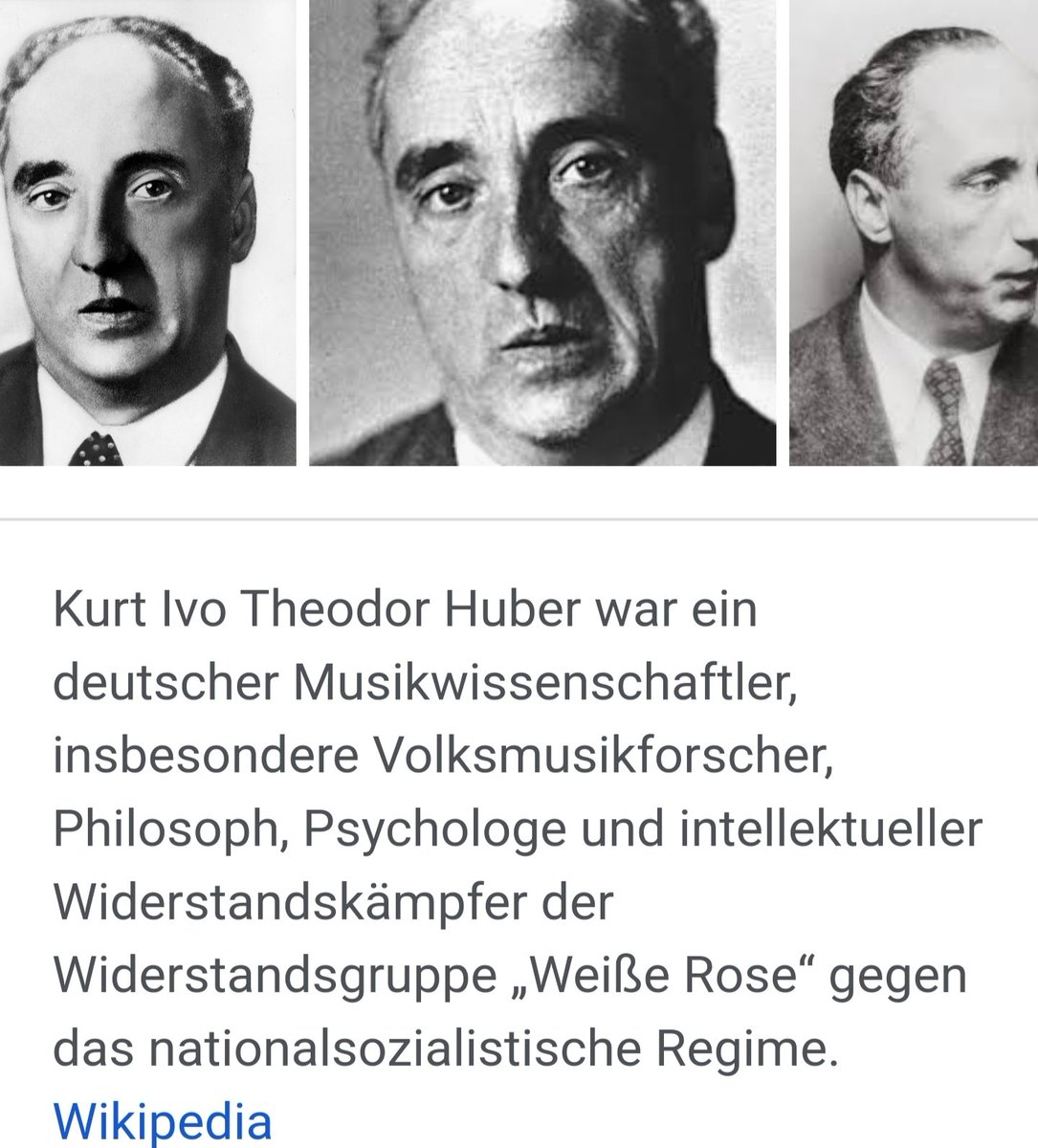 Kurt Ivo Theodor Huber war ein deutscher Musikwissenschaftler, insbesondere Volksmusikforscher, Philosoph, Psychologe und intellektueller Widerstandskämpfer der Widerstandsgruppe „Weiße Rose“ gegen das nationalsozialistische Regime.
Wikipedia